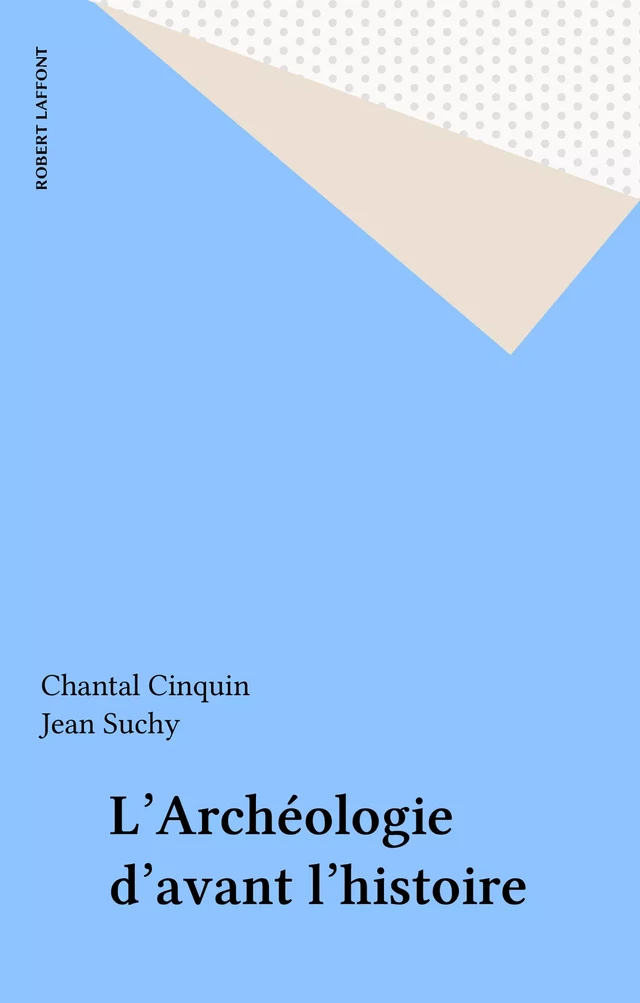 ROBERT LAFFONT

Chantal Cinquin
Jean Suchy

L’Archéologie d’avant l’histoire